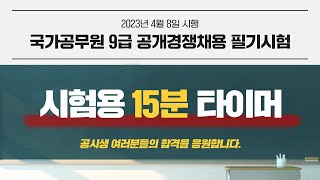 2023년 4월 8일 시행

국가공무원 9급 공개경쟁채용 필기시험

시험용 15분 타이머

공시생 여러분들의 합격을 응원합니다.